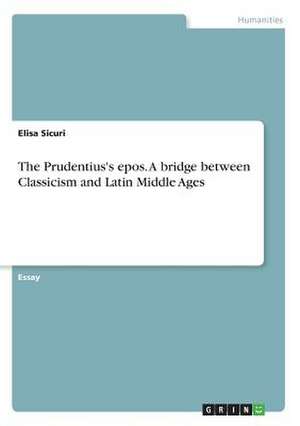 Humanities

Elisa Sicuri

The Prudentius's epos. A bridge between Classicism and Latin Middle Ages

Essay

GRIN